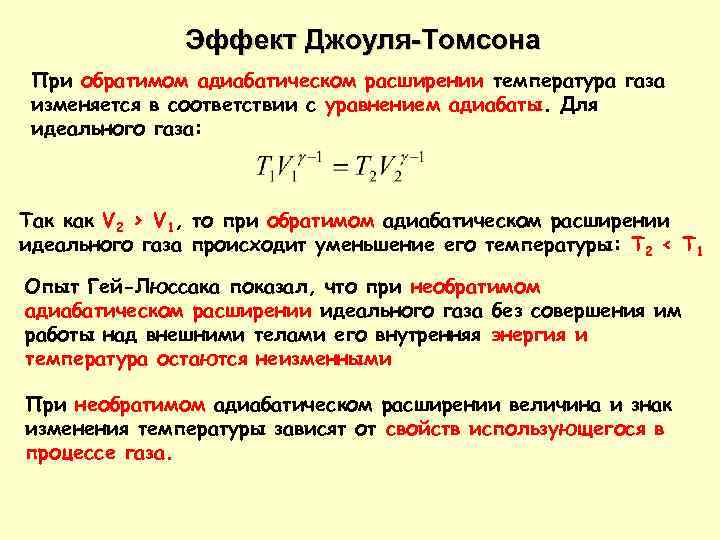 Эффект Джоуля-Томсона

При обратимом адиабатическом расширении температура газа изменяется в соответствии с уравнением адиабаты. Для идеального газа:

$T_1V_1^{\gamma-1} = T_2V_2^{\gamma-1}$

Так как $V_2 > V_1$, то при обратимом адиабатическом расширении идеального газа происходит уменьшение его температуры: $T_2 < T_1$

Опыт Гей-Люссака показал, что при необратимом адиабатическом расширении идеального газа без совершения им работы над внешними телами его внутренняя энергия и температура остаются неизменными

При необратимом адиабатическом расширении величина и знак изменения температуры зависят от свойств использующегося в процессе газа.